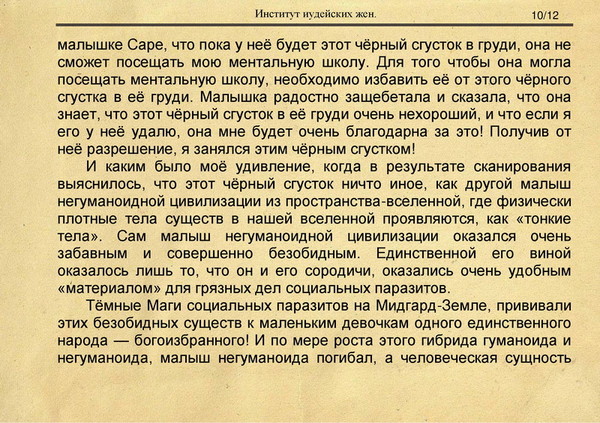 Институт иудейских жен.

10/12

малышке Саре, что пока у неё будет этот чёрный сгусток в груди, она не сможет посещать мою ментальную школу. Для того чтобы она могла посещать ментальную школу, необходимо избавить её от этого чёрного сгустка в её груди. Малышка радостно защебетала и сказала, что она знает, что этот чёрный сгусток в её груди очень нехороший, и что если я его у неё удалю, она мне будет очень благодарна за это! Получив от неё разрешение, я занялся этим чёрным сгустком!

И каким было моё удивление, когда в результате сканирования выяснилось, что этот чёрный сгусток ничто иное, как другой малыш негуманоидной цивилизации из пространства-вселенной, где физически плотные тела существ в нашей вселенной проявляются, как «тонкие тела». Сам малыш негуманоидной цивилизации оказался очень забавным и совершенно безобидным. Единственной его виной оказалось лишь то, что он и его сородичи, оказались очень удобным «материалом» для грязных дел социальных паразитов.

Тёмные Маги социальных паразитов на Мидгард-Земле, прививали этих безобидных существ к маленьким девочкам одного единственного народа — богоизбранного! И по мере роста этого гибрида гуманоида и негуманоида, малыш негуманоида погибал, а человеческая сущность